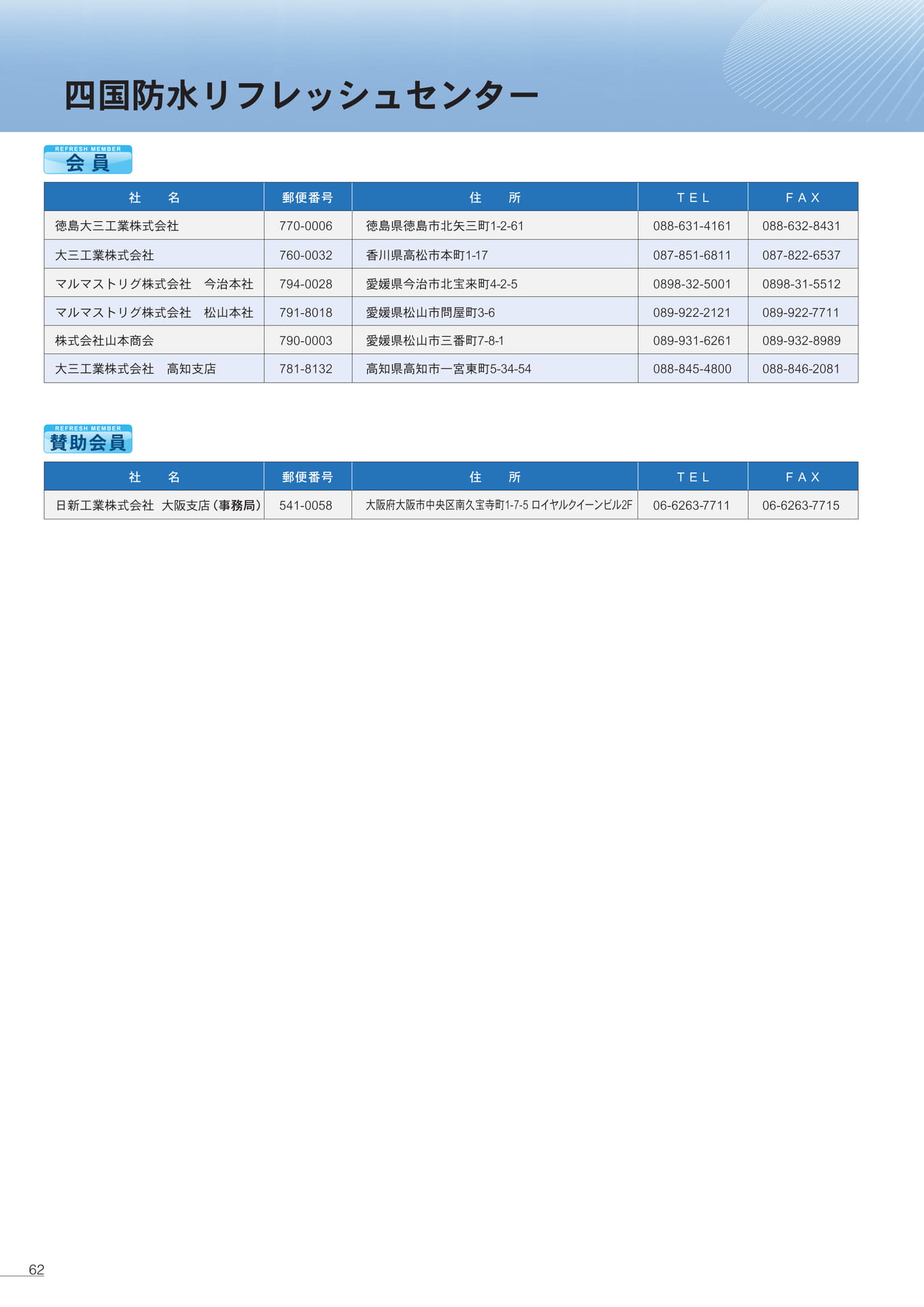 四国防水リフレッシュセンター

REFRESH MEMBER
会員

| 社　名 | 郵便番号 | 住　所 | TEL | FAX |
|---|---|---|---|---|
| 徳島大三工業株式会社 | 770-0006 | 徳島県徳島市北矢三町1-2-61 | 088-631-4161 | 088-632-8431 |
| 大三工業株式会社 | 760-0032 | 香川県高松市本町1-17 | 087-851-6811 | 087-822-6537 |
| マルマストリグ株式会社　今治本社 | 794-0028 | 愛媛県今治市北宝来町4-2-5 | 0898-32-5001 | 0898-31-5512 |
| マルマストリグ株式会社　松山本社 | 791-8018 | 愛媛県松山市問屋町3-6 | 089-922-2121 | 089-922-7711 |
| 株式会社山本商会 | 790-0003 | 愛媛県松山市三番町7-8-1 | 089-931-6261 | 089-932-8989 |
| 大三工業株式会社　高知支店 | 781-8132 | 高知県高知市一宮東町5-34-54 | 088-845-4800 | 088-846-2081 |

REFRESH MEMBER
賛助会員

| 社　名 | 郵便番号 | 住　所 | TEL | FAX |
|---|---|---|---|---|
| 日新工業株式会社 大阪支店（事務局） | 541-0058 | 大阪府大阪市中央区南久宝寺町1-7-5 ロイヤルクイーンビル2F | 06-6263-7711 | 06-6263-7715 |

62